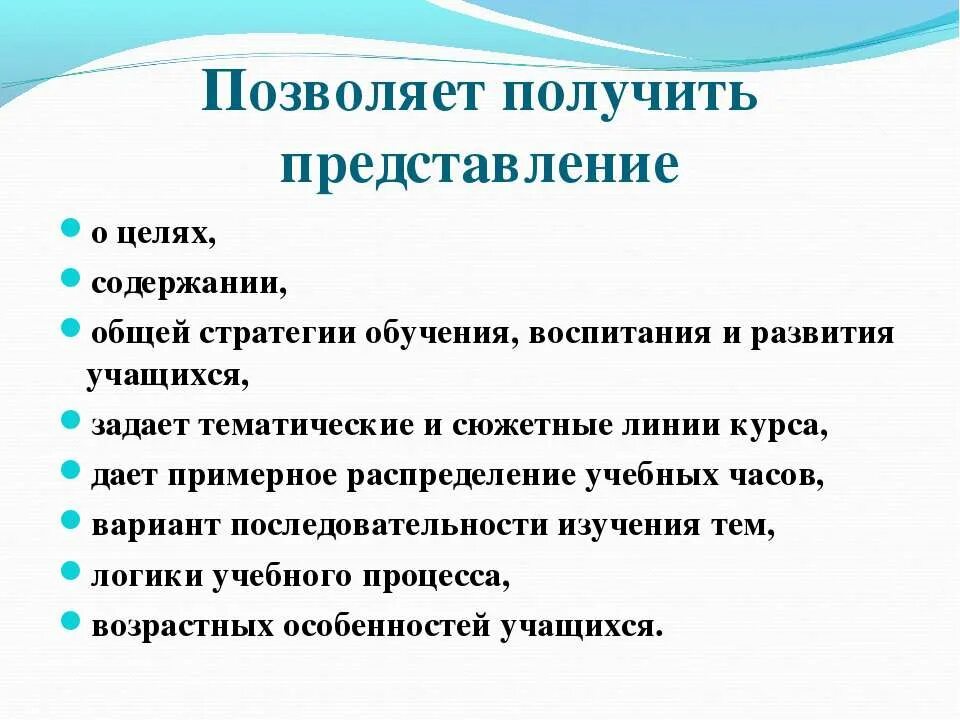 Позволяет получить представление

• о целях,
• содержании,
• общей стратегии обучения, воспитания и развития учащихся,
• задает тематические и сюжетные линии курса,
• дает примерное распределение учебных часов,
• вариант последовательности изучения тем,
• логики учебного процесса,
• возрастных особенностей учащихся.